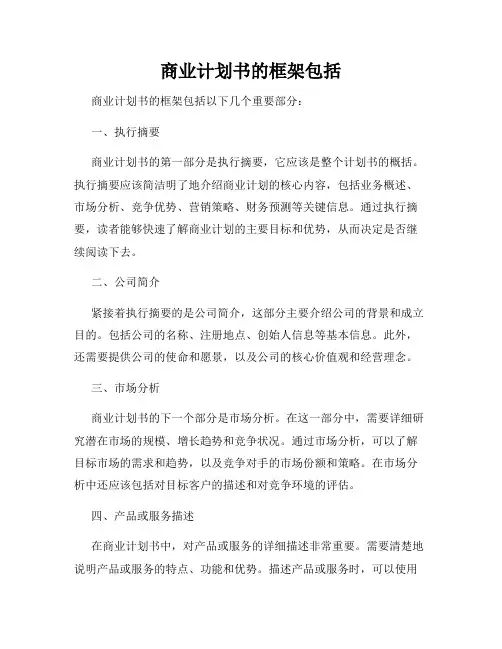 商业计划书的框架包括

商业计划书的框架包括以下几个重要部分：

一、执行摘要

商业计划书的第一部分是执行摘要，它应该是整个计划书的概括。执行摘要应该简洁明了地介绍商业计划的核心内容，包括业务概述、市场分析、竞争优势、营销策略、财务预测等关键信息。通过执行摘要，读者能够快速了解商业计划的主要目标和优势，从而决定是否继续阅读下去。

二、公司简介

紧接着执行摘要的是公司简介，这部分主要介绍公司的背景和成立目的。包括公司的名称、注册地点、创始人信息等基本信息。此外，还需要提供公司的使命和愿景，以及公司的核心价值观和经营理念。

三、市场分析

商业计划书的下一个部分是市场分析。在这一部分中，需要详细研究潜在市场的规模、增长趋势和竞争状况。通过市场分析，可以了解目标市场的需求和趋势，以及竞争对手的市场份额和策略。在市场分析中还应该包括对目标客户的描述和对竞争环境的评估。

四、产品或服务描述

在商业计划书中，对产品或服务的详细描述非常重要。需要清楚地说明产品或服务的特点、功能和优势。描述产品或服务时，可以使用